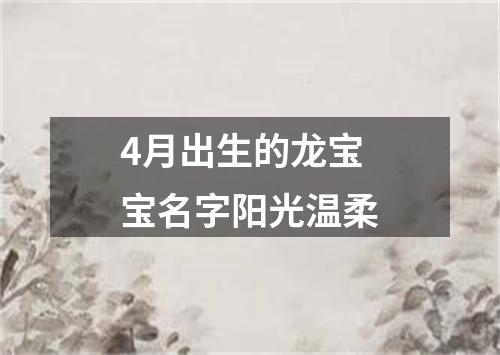 4月出生的龙宝宝名字阳光温柔